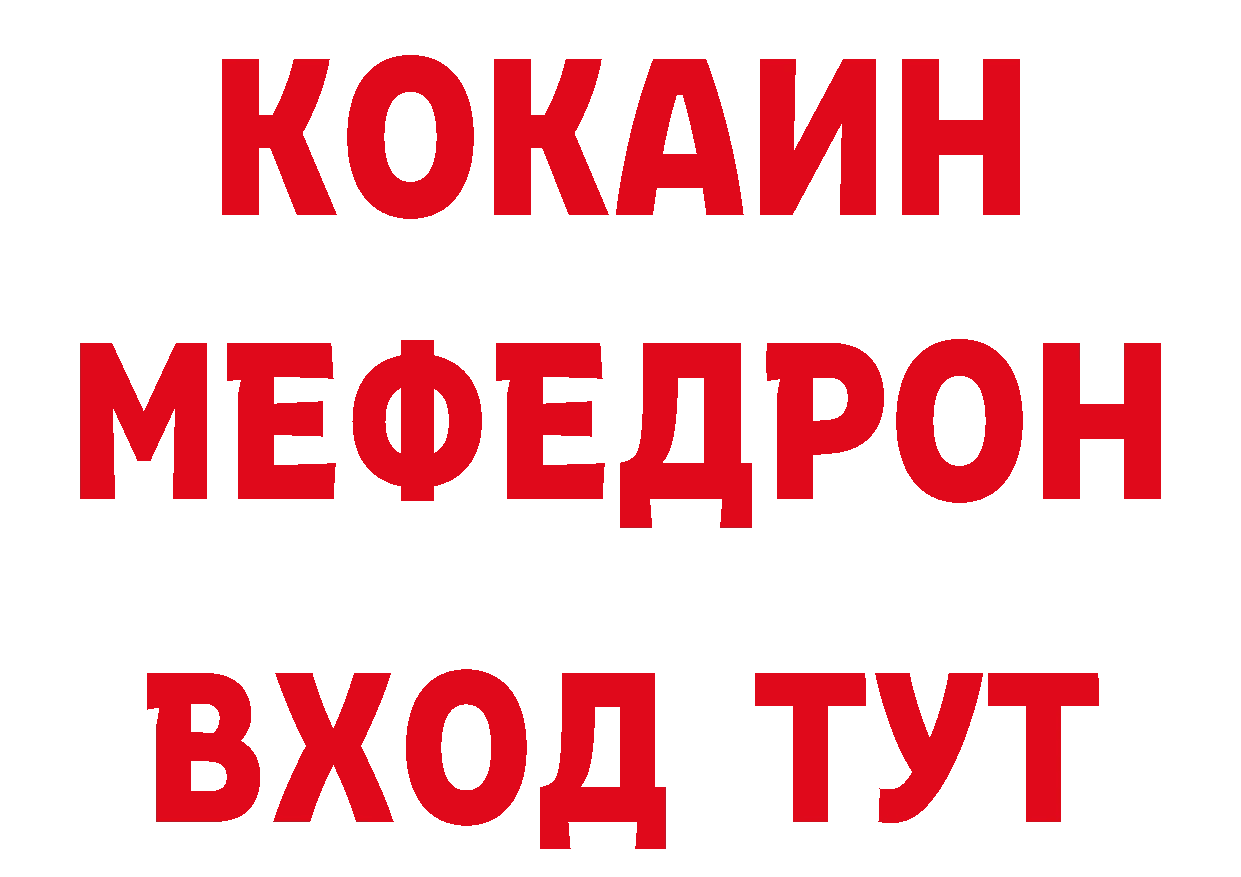 КОКАИН
МЕФЕДРОН
ВХОД ТУТ